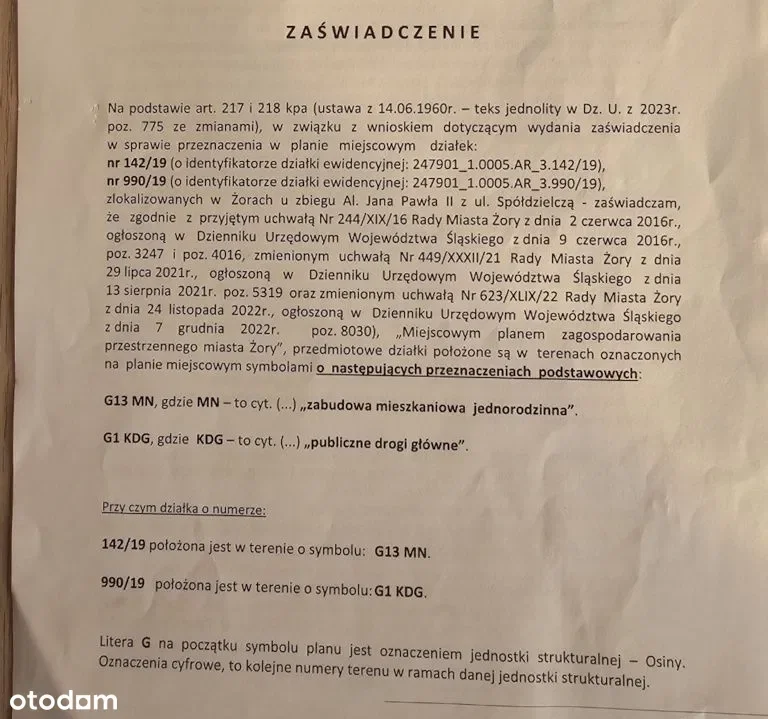 ZAŚWIADCZENIE

Na podstawie art. 217 i 218 kpa (ustawa z 14.06.1960r. – teks jednolity w Dz. U. z 2023r. poz. 775 ze zmianami), w związku z wnioskiem dotyczącym wydania zaświadczenia w sprawie przeznaczenia w planie miejscowym działek:
nr 142/19 (o identyfikatorze działki ewidencyjnej: 247901_1.0005.AR_3.142/19),
nr 990/19 (o identyfikatorze działki ewidencyjnej: 247901_1.0005.AR_3.990/19),
zlokalizowanych w Żorach u zbiegu Al. Jana Pawła II z ul. Spółdzielczą - zaświadczam, że zgodnie z przyjętym uchwałą Nr 244/XIX/16 Rady Miasta Żory z dnia 2 czerwca 2016r., ogłoszoną w Dzienniku Urzędowym Województwa Śląskiego z dnia 9 czerwca 2016r., poz. 3247 i poz. 4016, zmienionym uchwałą Nr 449/XXXII/21 Rady Miasta Żory z dnia 29 lipca 2021r., ogłoszoną w Dzienniku Urzędowym Województwa Śląskiego z dnia 13 sierpnia 2021r. poz. 5319 oraz zmienionym uchwałą Nr 623/XLIX/22 Rady Miasta Żory z dnia 24 listopada 2022r., ogłoszoną w Dzienniku Urzędowym Województwa Śląskiego z dnia 7 grudnia 2022r. poz. 8030), „Miejscowym planem zagospodarowania przestrzennego miasta Żory", przedmiotowe działki położone są w terenach oznaczonych na planie miejscowym symbolami o następujących przeznaczeniach podstawowych:

G13 MN, gdzie MN – to cyt. (...) „zabudowa mieszkaniowa jednorodzinna".

G1 KDG, gdzie KDG – to cyt. (...) „publiczne drogi główne".

Przy czym działka o numerze:

142/19 położona jest w terenie o symbolu: G13 MN.

990/19 położona jest w terenie o symbolu: G1 KDG.

Litera G na początku symbolu planu jest oznaczeniem jednostki strukturalnej – Osiny. Oznaczenia cyfrowe, to kolejne numery terenu w ramach danej jednostki strukturalnej.

otodom